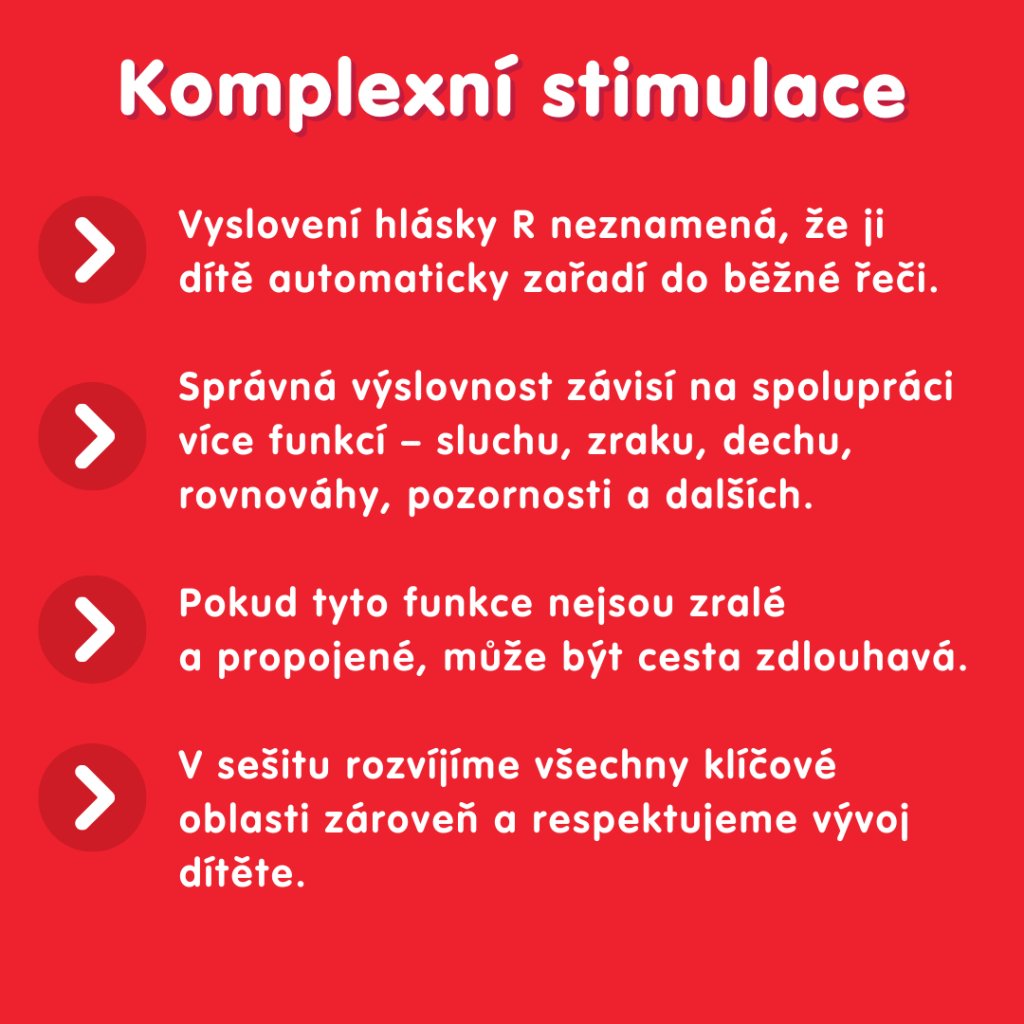 Komplexní stimulace

Vyslovení hlásky R neznamená, že ji dítě automaticky zařadí do běžné řeči.

Správná výslovnost závisí na spolupráci více funkcí – sluchu, zraku, dechu, rovnováhy, pozornosti a dalších.

Pokud tyto funkce nejsou zralé a propojené, může být cesta zdlouhavá.

V sešitu rozvíjíme všechny klíčové oblasti zároveň a respektujeme vývoj dítěte.